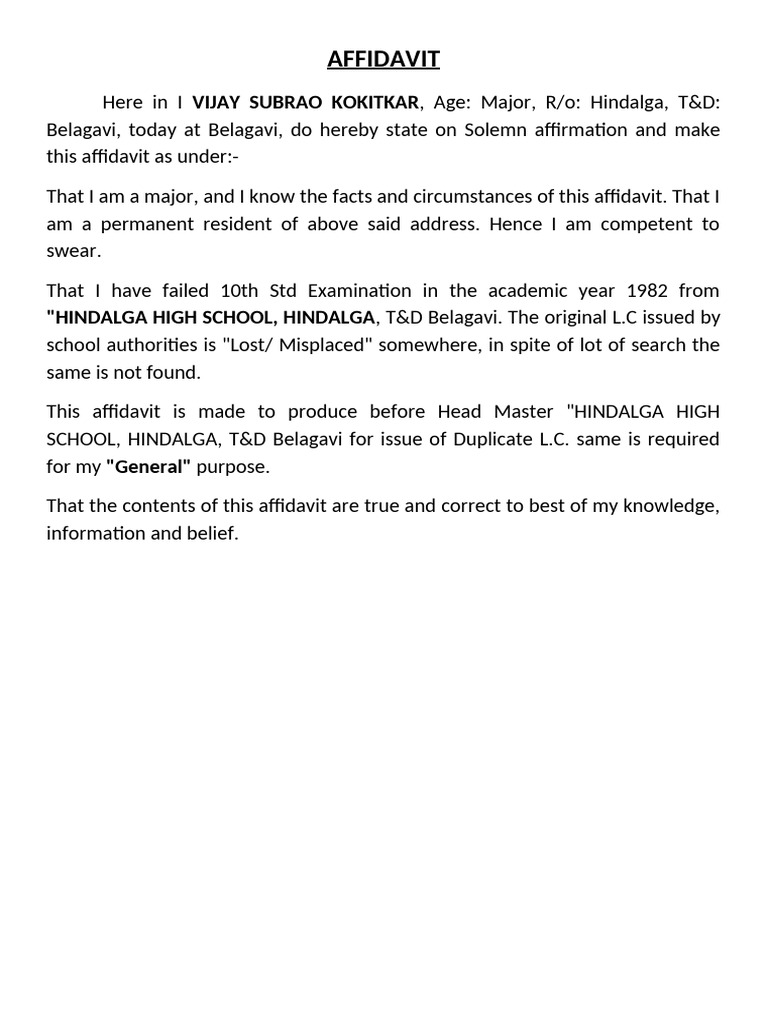 AFFIDAVIT

Here in I VIJAY SUBRAO KOKITKAR, Age: Major, R/o: Hindalga, T&D: Belagavi, today at Belagavi, do hereby state on Solemn affirmation and make this affidavit as under:-

That I am a major, and I know the facts and circumstances of this affidavit. That I am a permanent resident of above said address. Hence I am competent to swear.

That I have failed 10th Std Examination in the academic year 1982 from "HINDALGA HIGH SCHOOL, HINDALGA, T&D Belagavi. The original L.C issued by school authorities is "Lost/ Misplaced" somewhere, in spite of lot of search the same is not found.

This affidavit is made to produce before Head Master "HINDALGA HIGH SCHOOL, HINDALGA, T&D Belagavi for issue of Duplicate L.C. same is required for my "General" purpose.

That the contents of this affidavit are true and correct to best of my knowledge, information and belief.